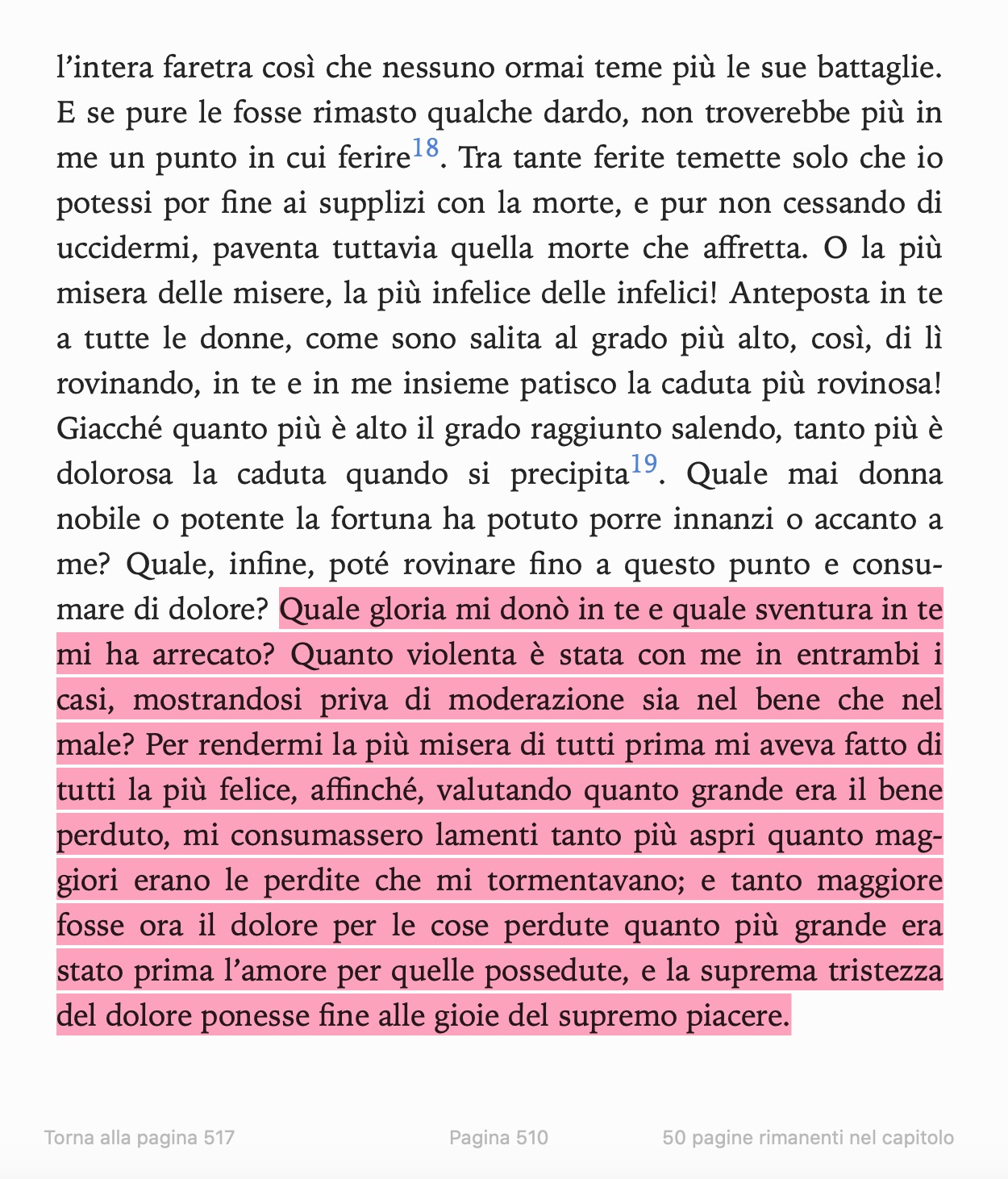 l’intera faretra così che nessuno ormai teme più le sue battaglie. E se pure le fosse rimasto qualche dardo, non troverebbe più in me un punto in cui ferire$^{18}$. Tra tante ferite temette solo che io potessi por fine ai supplizi con la morte, e pur non cessando di uccidermi, paventa tuttavia quella morte che affretta. O la più misera delle misere, la più infelice delle infelici! Anteposta in te a tutte le donne, come sono salita al grado più alto, così, di lì rovinando, in te e in me insieme patisco la caduta più rovinosa! Giacché quanto più è alto il grado raggiunto salendo, tanto più è dolorosa la caduta quando si precipita$^{19}$. Quale mai donna nobile o potente la fortuna ha potuto porre innanzi o accanto a me? Quale, infine, poté rovinare fino a questo punto e consumare di dolore? Quale gloria mi donò in te e quale sventura in te mi ha arrecato? Quanto violenta è stata con me in entrambi i casi, mostrandosi priva di moderazione sia nel bene che nel male? Per rendermi la più misera di tutti prima mi aveva fatto di tutti la più felice, affinché, valutando quanto grande era il bene perduto, mi consumassero lamenti tanto più aspri quanto maggiori erano le perdite che mi tormentavano; e tanto maggiore fosse ora il dolore per le cose perdute quanto più grande era stato prima l’amore per quelle possedute, e la suprema tristezza del dolore ponesse fine alle gioie del supremo piacere.

Torna alla pagina 517

Pagina 510

50 pagine rimanenti nel capitolo